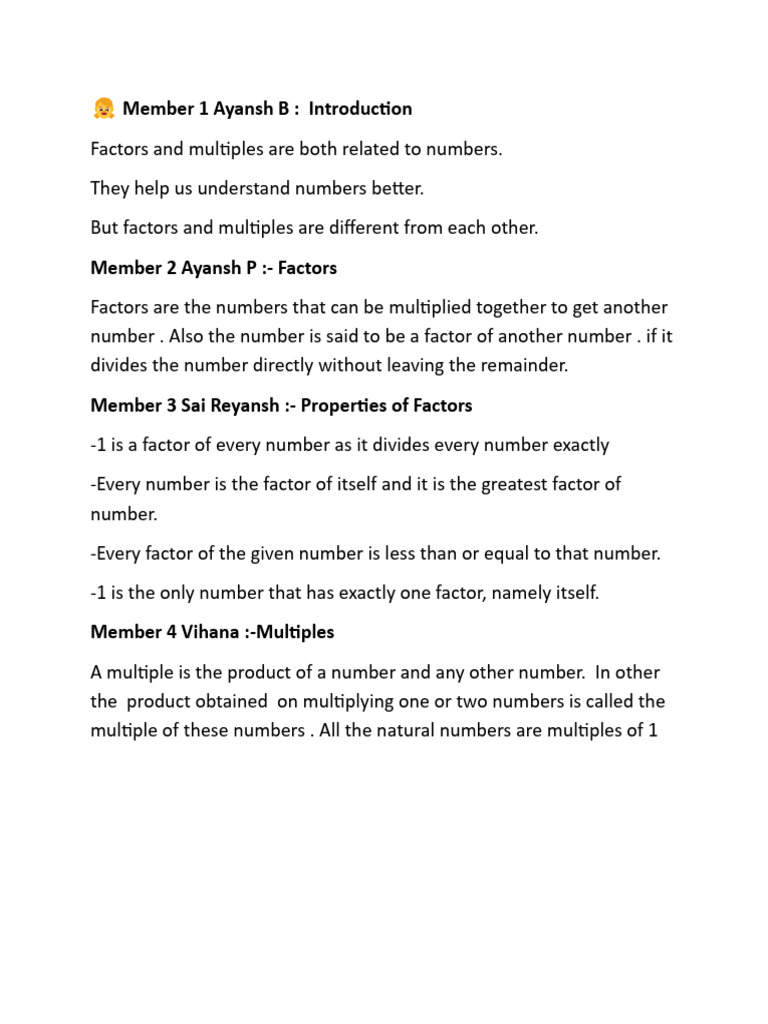 Member 1 Ayansh B : Introduction

Factors and multiples are both related to numbers.

They help us understand numbers better.

But factors and multiples are different from each other.

Member 2 Ayansh P :- Factors

Factors are the numbers that can be multiplied together to get another number . Also the number is said to be a factor of another number . if it divides the number directly without leaving the remainder.

Member 3 Sai Reyansh :- Properties of Factors

-1 is a factor of every number as it divides every number exactly

-Every number is the factor of itself and it is the greatest factor of number.

-Every factor of the given number is less than or equal to that number.

-1 is the only number that has exactly one factor, namely itself.

Member 4 Vihana :-Multiples

A multiple is the product of a number and any other number. In other the product obtained on multiplying one or two numbers is called the multiple of these numbers . All the natural numbers are multiples of 1